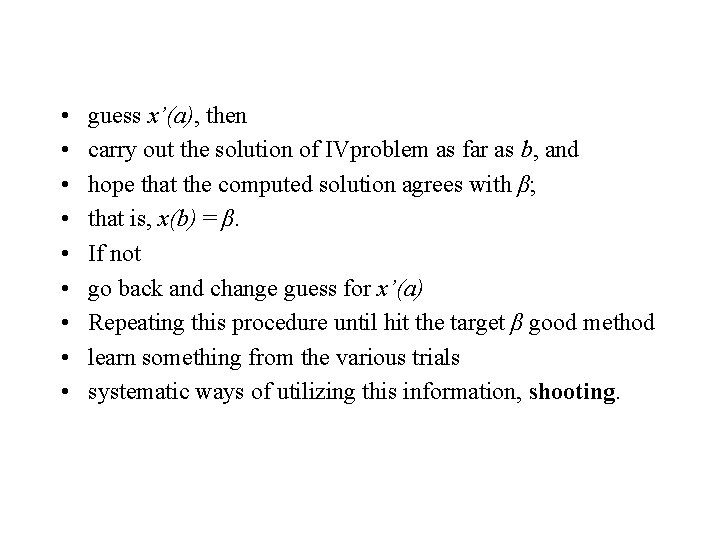 • guess $x'(a)$, then
• carry out the solution of IVproblem as far as $b$, and
• hope that the computed solution agrees with $\beta$;
• that is, $x(b) = \beta$.
• If not
• go back and change guess for $x'(a)$
• Repeating this procedure until hit the target $\beta$ good method
• learn something from the various trials
• systematic ways of utilizing this information, **shooting**.